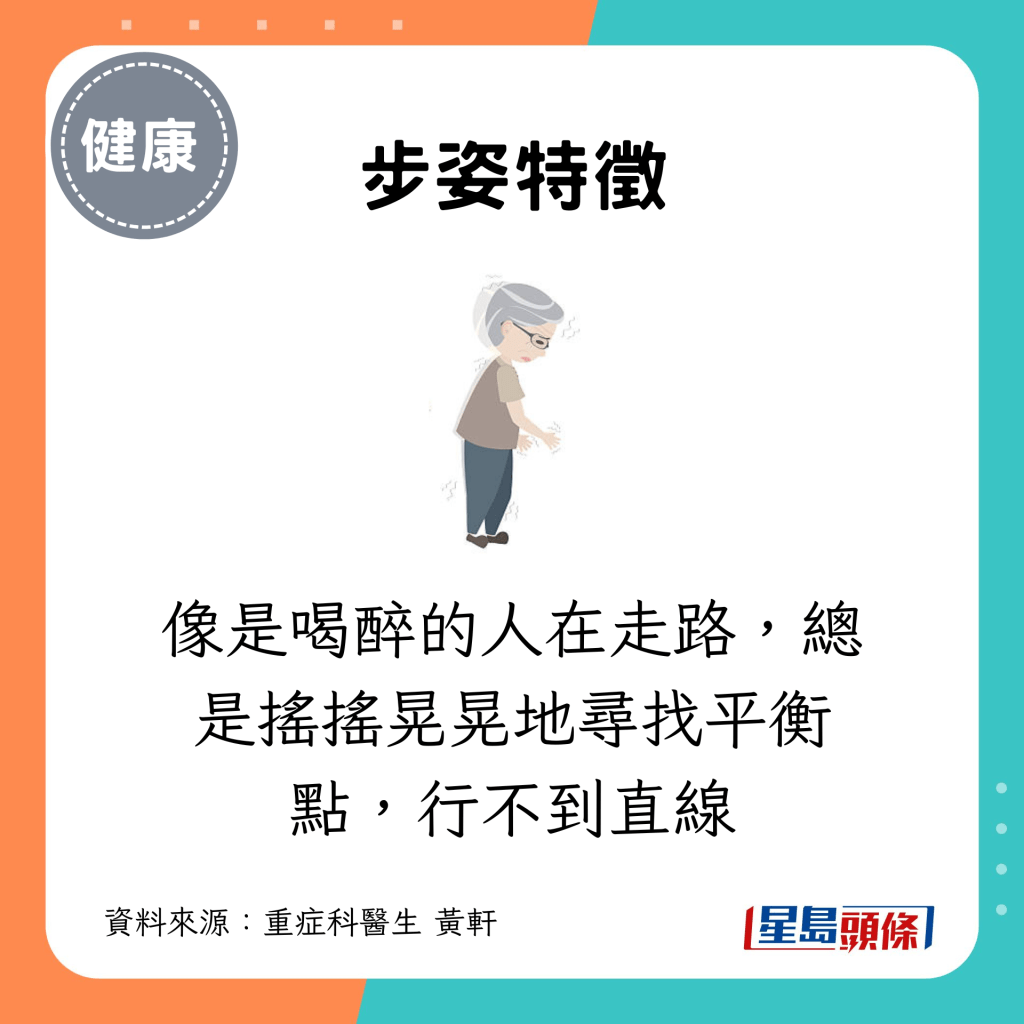 健康

步姿特徵

像是喝醉的人在走路，總是搖搖晃晃地尋找平衡點，行不到直線

資料來源：重症科醫生 黃軒

星島頭條